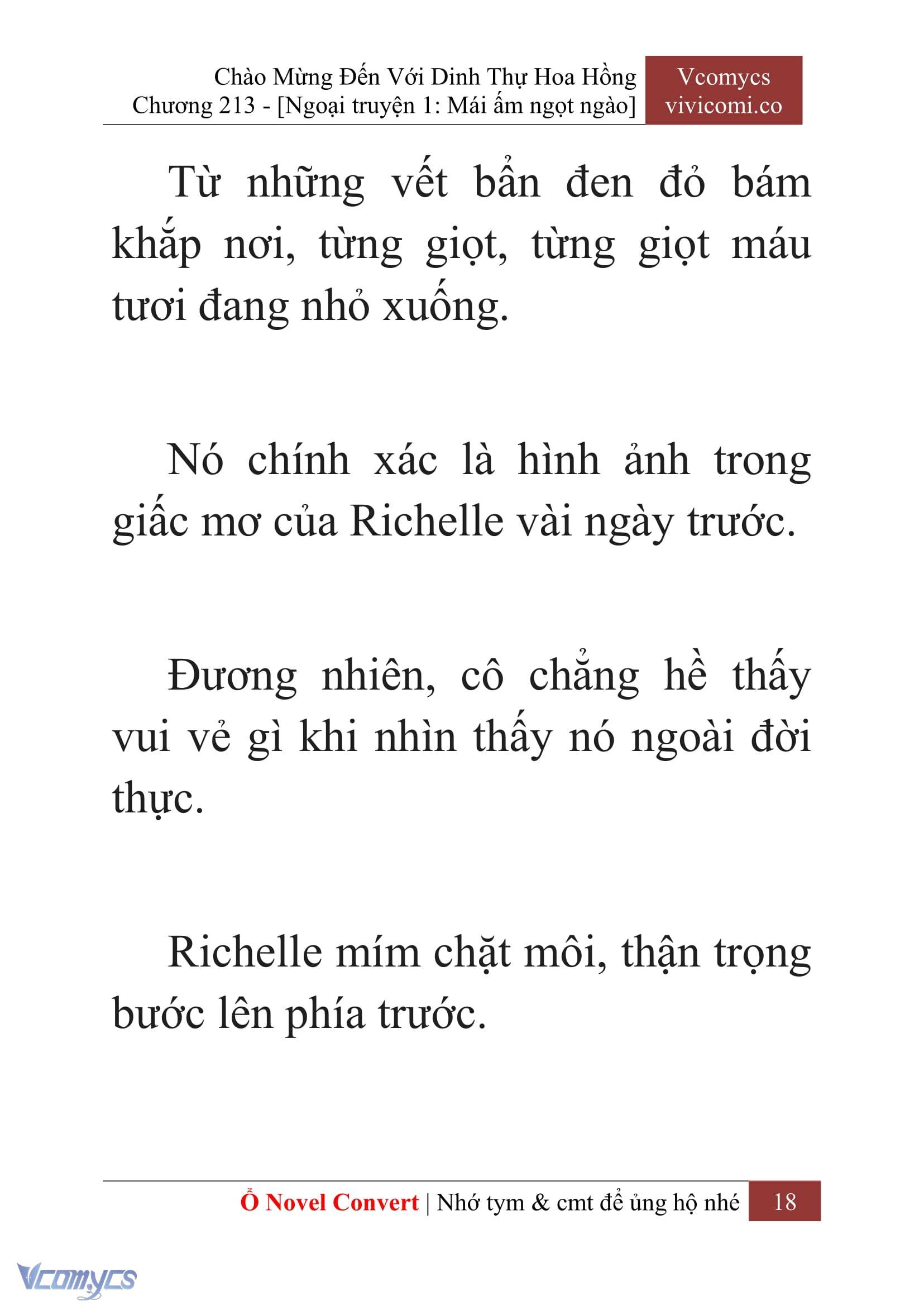 Chào Mừng Đến Với Dinh Thự Hoa Hồng
Chương 213 - [Ngoại truyện 1: Mái ấm ngọt ngào]

Vcomycs
vivicomi.co

Từ những vết bẩn đen đỏ bám khắp nơi, từng giọt, từng giọt máu tươi đang nhỏ xuống.

Nó chính xác là hình ảnh trong giấc mơ của Richelle vài ngày trước.

Đương nhiên, cô chẳng hề thấy vui vẻ gì khi nhìn thấy nó ngoài đời thực.

Richelle mím chặt môi, thận trọng bước lên phía trước.

Ổ Novel Convert | Nhớ tym & cmt để ủng hộ nhé 18

Vcomycs